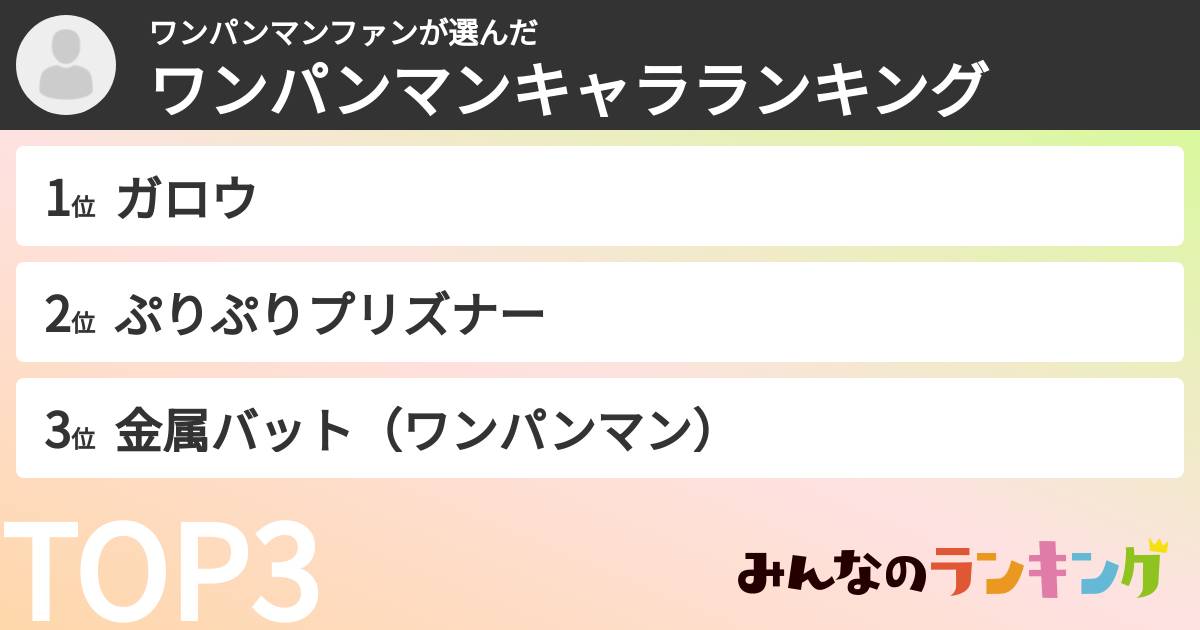 ワンパンマンファンが選んだ
ワンパンマンキャラランキング

1位 ガロウ

2位 ぷりぷりプリズナー

3位 金属バット（ワンパンマン）

TOP3

みんなのランキング